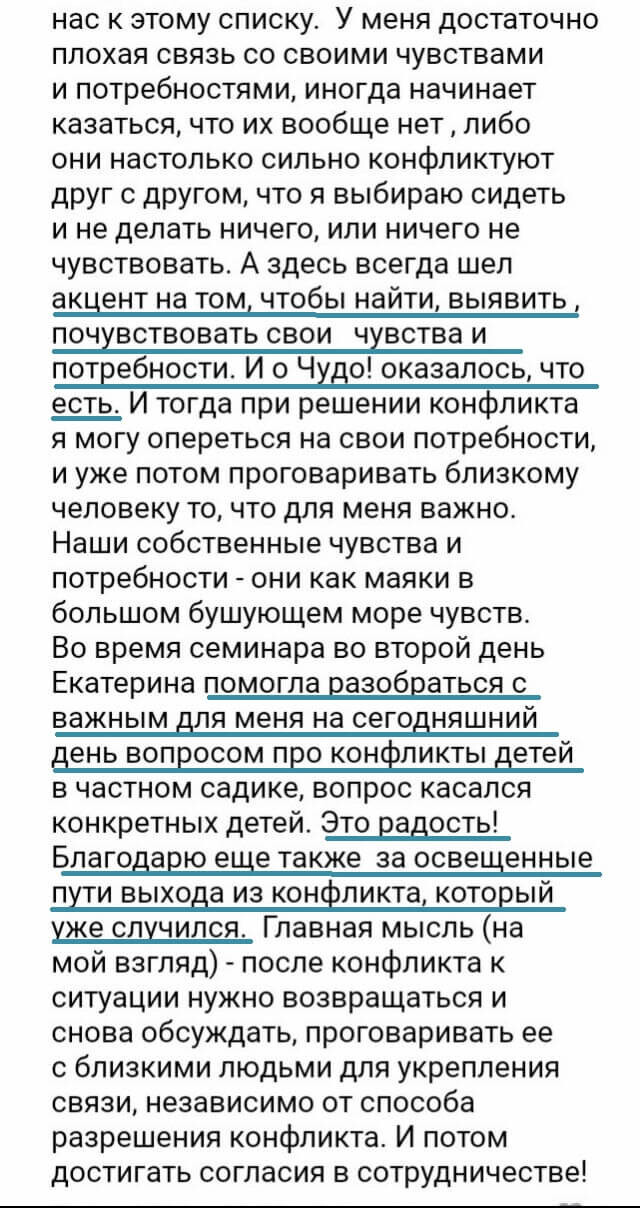 нас к этому списку. У меня достаточно плохая связь со своими чувствами и потребностями, иногда начинает казаться, что их вообще нет , либо они настолько сильно конфликтуют друг с другом, что я выбираю сидеть и не делать ничего, или ничего не чувствовать. А здесь всегда шел акцент на том, чтобы найти, выявить , почувствовать свои  чувства и потребности. И о Чудо! оказалось, что есть. И тогда при решении конфликта я могу опереться на свои потребности, и уже потом проговаривать близкому человеку то, что для меня важно. Наши собственные чувства и потребности - они как маяки в большом бушующем море чувств. Во время семинара во второй день Екатерина помогла разобраться с важным для меня на сегодняшний день вопросом про конфликты детей в частном садике, вопрос касался конкретных детей. Это радость! Благодарю еще также  за освещенные пути выхода из конфликта, который уже случился.  Главная мысль (на мой взгляд) - после конфликта к ситуации нужно возвращаться и снова обсуждать, проговаривать ее с близкими людьми для укрепления связи, независимо от способа разрешения конфликта. И потом достигать согласия в сотрудничестве!